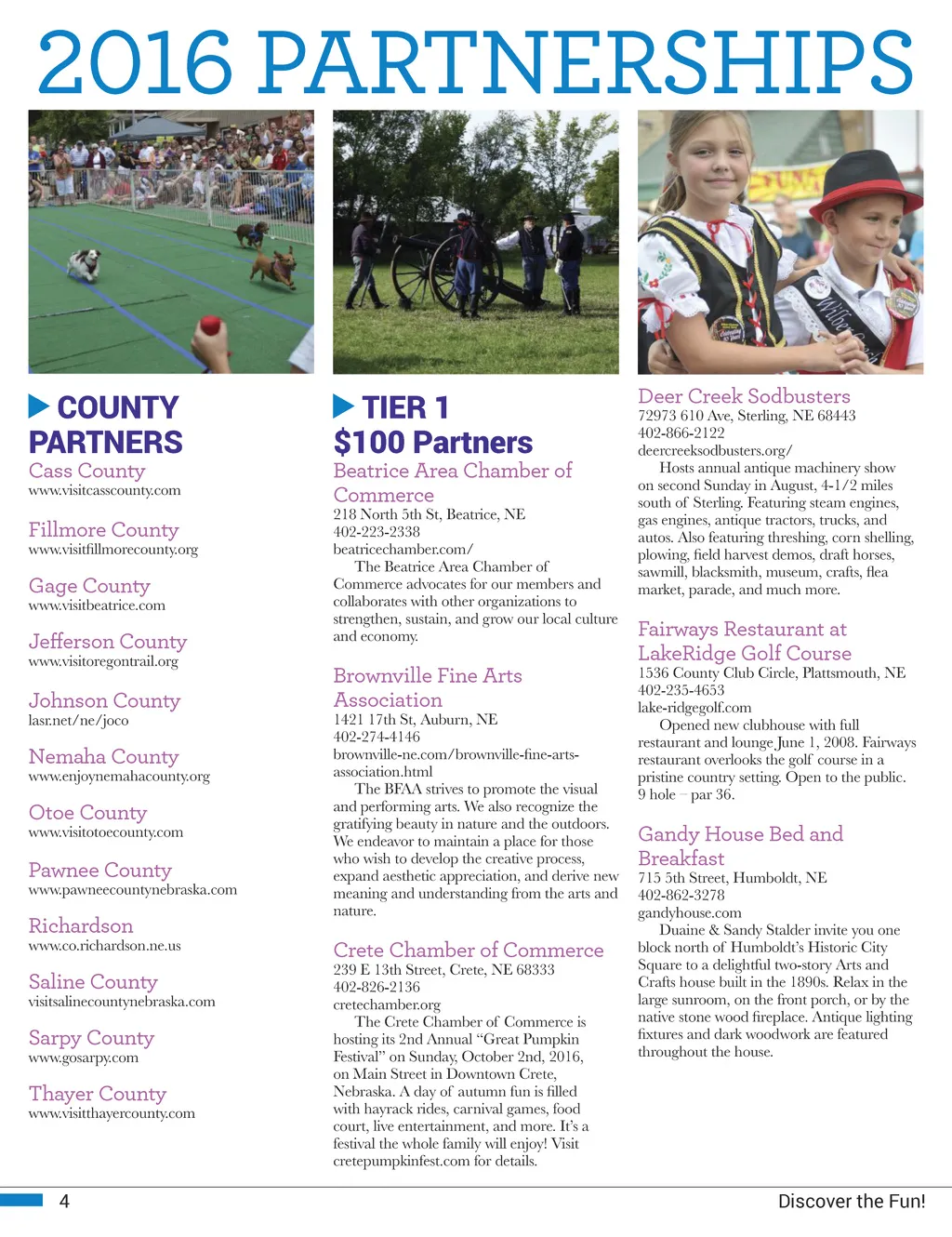 2016 PARTNERSHIPS

COUNTY PARTNERS

Cass County
www.visitcasscounty.com

Fillmore County
www.visitfillmorecounty.org

Gage County
www.visitbeatrice.com

Jefferson County
www.visitoregontrail.org

Johnson County
lasr.net/ne/joco

Nemaha County
www.enjoynemahacounty.org

Otoe County
www.visitotoecounty.com

Pawnee County
www.pawneecountynebraska.com

Richardson
www.co.richardson.ne.us

Saline County
visitsalinecountynebraska.com

Sarpy County
www.gosarpy.com

Thayer County
www.visitthayercounty.com

TIER 1
$100 Partners

Beatrice Area Chamber of Commerce
218 North 5th St, Beatrice, NE
402-223-2338
beatricechamber.com/
The Beatrice Area Chamber of Commerce advocates for our members and collaborates with other organizations to strengthen, sustain, and grow our local culture and economy.

Brownville Fine Arts Association
1421 17th St, Auburn, NE
402-274-4146
brownville-ne.com/brownville-fine-arts-association.html
The BFAA strives to promote the visual and performing arts. We also recognize the gratifying beauty in nature and the outdoors. We endeavor to maintain a place for those who wish to develop the creative process, expand aesthetic appreciation, and derive new meaning and understanding from the arts and nature.

Crete Chamber of Commerce
239 E 13th Street, Crete, NE 68333
402-826-2136
cretechamber.org
The Crete Chamber of Commerce is hosting its 2nd Annual “Great Pumpkin Festival” on Sunday, October 2nd, 2016, on Main Street in Downtown Crete, Nebraska. A day of autumn fun is filled with hayrack rides, carnival games, food court, live entertainment, and more. It’s a festival the whole family will enjoy! Visit cretepumpkinfest.com for details.

Deer Creek Sodbusters
72973 610 Ave, Sterling, NE 68443
402-866-2122
deercreeksodbusters.org/
Hosts annual antique machinery show on second Sunday in August, 4-1/2 miles south of Sterling. Featuring steam engines, gas engines, antique tractors, trucks, and autos. Also featuring threshing, corn shelling, plowing, field harvest demos, draft horses, sawmill, blacksmith, museum, crafts, flea market, parade, and much more.

Fairways Restaurant at LakeRidge Golf Course
1536 County Club Circle, Plattsmouth, NE
402-235-4653
lake-ridgegolf.com
Opened new clubhouse with full restaurant and lounge June 1, 2008. Fairways restaurant overlooks the golf course in a pristine country setting. Open to the public. 9 hole – par 36.

Gandy House Bed and Breakfast
715 5th Street, Humboldt, NE
402-862-3278
gandyhouse.com
Duaine & Sandy Stalder invite you one block north of Humboldt’s Historic City Square to a delightful two-story Arts and Crafts house built in the 1890s. Relax in the large sunroom, on the front porch, or by the native stone wood fireplace. Antique lighting fixtures and dark woodwork are featured throughout the house.

4
Discover the Fun!